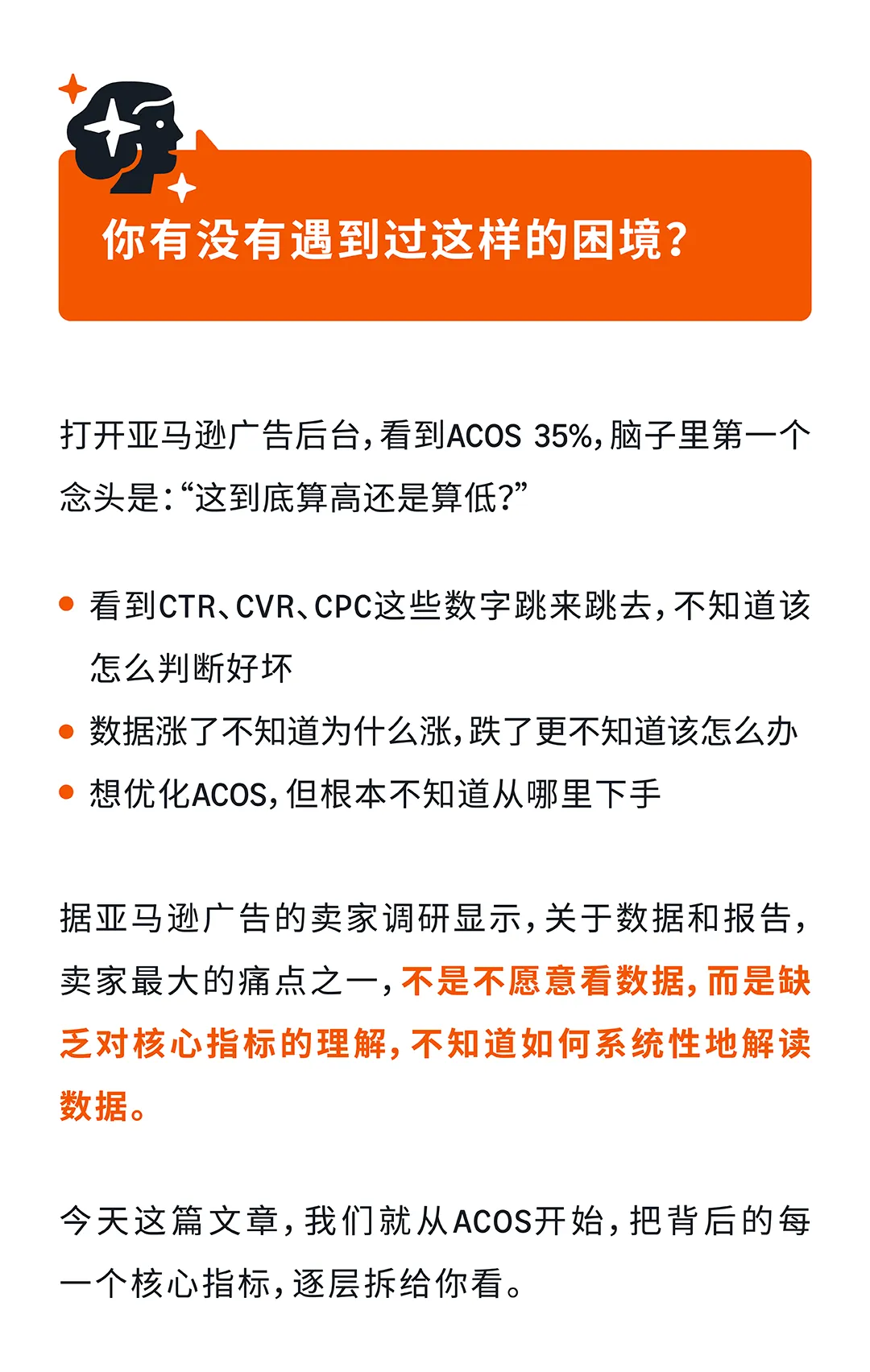 你有没有遇到过这样的困境？

打开亚马逊广告后台，看到ACOS 35%，脑子里第一个念头是：“这到底算高还是算低？”

• 看到CTR、CVR、CPC这些数字跳来跳去，不知道该怎么判断好坏
• 数据涨了不知道为什么涨，跌了更不知道该怎么办
• 想优化ACOS，但根本不知道从哪里下手

据亚马逊广告的卖家调研显示，关于数据和报告，卖家最大的痛点之一，不是不愿意看数据，而是缺乏对核心指标的理解，不知道如何系统性地解读数据。

今天这篇文章，我们就从ACOS开始，把背后的每一个核心指标，逐层拆给你看。